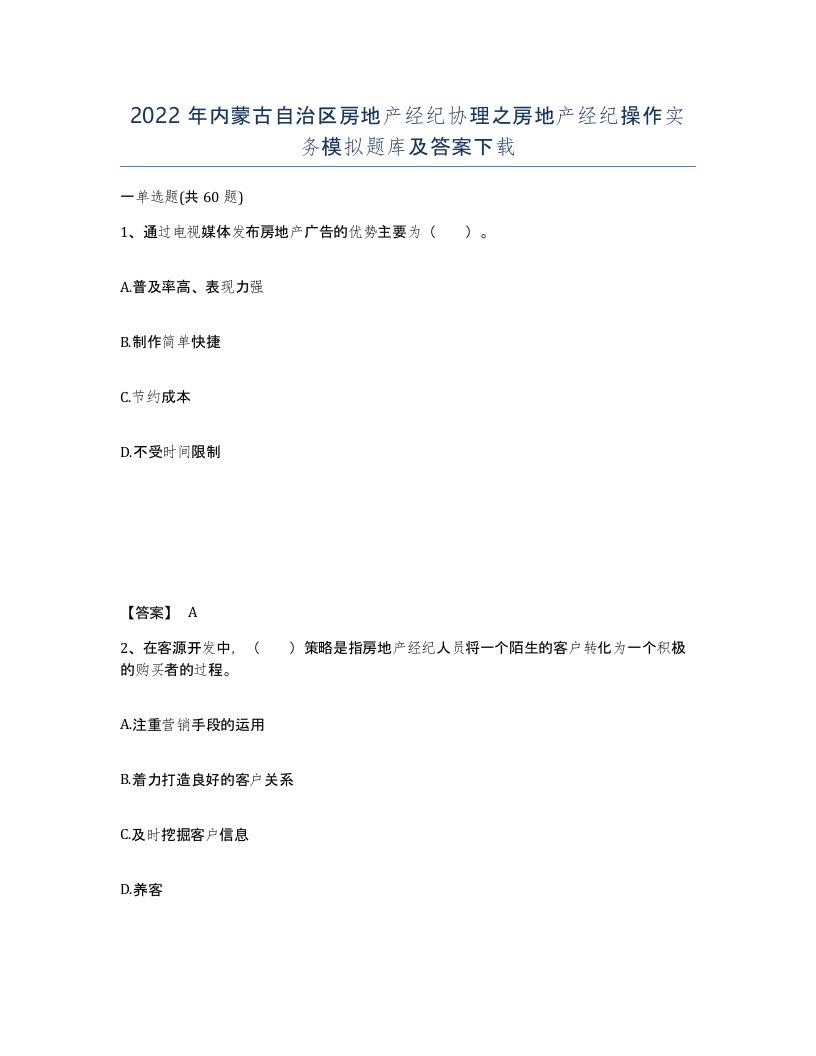 2022年内蒙古自治区房地产经纪协理之房地产经纪操作实务模拟题库及答案下载

一单选题(共60题)

1、通过电视媒体发布房地产广告的优势主要为（ ）。

A.普及率高、表现力强

B.制作简单快捷

C.节约成本

D.不受时间限制

【答案】 A

2、在客源开发中，（ ）策略是指房地产经纪人员将一个陌生的客户转化为一个积极的购买者的过程。

A.注重营销手段的运用

B.着力打造良好的客户关系

C.及时挖掘客户信息

D.养客